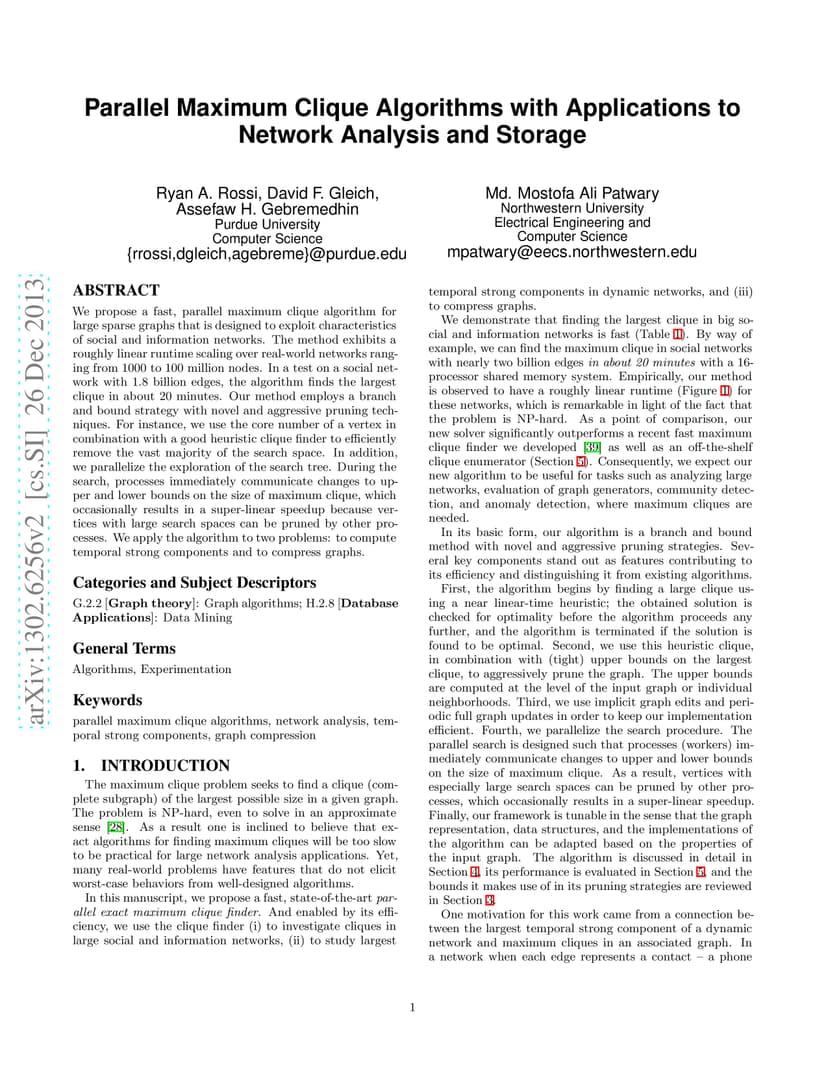 Parallel Maximum Clique Algorithms with Applications to Network Analysis and Storage

Ryan A. Rossi, David F. Gleich, Assefaw H. Gebremedhin
Purdue University
Computer Science
{rrossi,dgleich,agebreme}@purdue.edu

Md. Mostofa Ali Patwary
Northwestern University
Electrical Engineering and Computer Science
mpatwary@eecs.northwestern.edu

arXiv:1302.6256v2 [cs.SI] 26 Dec 2013

ABSTRACT

We propose a fast, parallel maximum clique algorithm for large sparse graphs that is designed to exploit characteristics of social and information networks. The method exhibits a roughly linear runtime scaling over real-world networks ranging from 1000 to 100 million nodes. In a test on a social network with 1.8 billion edges, the algorithm finds the largest clique in about 20 minutes. Our method employs a branch and bound strategy with novel and aggressive pruning techniques. For instance, we use the core number of a vertex in combination with a good heuristic clique finder to efficiently remove the vast majority of the search space. In addition, we parallelize the exploration of the search tree. During the search, processes immediately communicate changes to upper and lower bounds on the size of maximum clique, which occasionally results in a super-linear speedup because vertices with large search spaces can be pruned by other processes. We apply the algorithm to two problems: to compute temporal strong components and to compress graphs.

Categories and Subject Descriptors

G.2.2 [Graph theory]: Graph algorithms; H.2.8 [Database Applications]: Data Mining

General Terms

Algorithms, Experimentation

Keywords

parallel maximum clique algorithms, network analysis, temporal strong components, graph compression

1. INTRODUCTION

The maximum clique problem seeks to find a clique (complete subgraph) of the largest possible size in a given graph. The problem is NP-hard, even to solve in an approximate sense [28]. As a result one is inclined to believe that exact algorithms for finding maximum cliques will be too slow to be practical for large network analysis applications. Yet, many real-world problems have features that do not elicit worst-case behaviors from well-designed algorithms.

In this manuscript, we propose a fast, state-of-the-art parallel exact maximum clique finder. And enabled by its efficiency, we use the clique finder (i) to investigate cliques in large social and information networks, (ii) to study largest temporal strong components in dynamic networks, and (iii) to compress graphs.

We demonstrate that finding the largest clique in big social and information networks is fast (Table 1). By way of example, we can find the maximum clique in social networks with nearly two billion edges in about 20 minutes with a 16-processor shared memory system. Empirically, our method is observed to have a roughly linear runtime (Figure 1) for these networks, which is remarkable in light of the fact that the problem is NP-hard. As a point of comparison, our new solver significantly outperforms a recent fast maximum clique finder we developed [39] as well as an off-the-shelf clique enumerator (Section 5). Consequently, we expect our new algorithm to be useful for tasks such as analyzing large networks, evaluation of graph generators, community detection, and anomaly detection, where maximum cliques are needed.

In its basic form, our algorithm is a branch and bound method with novel and aggressive pruning strategies. Several key components stand out as features contributing to its efficiency and distinguishing it from existing algorithms.

First, the algorithm begins by finding a large clique using a near linear-time heuristic; the obtained solution is checked for optimality before the algorithm proceeds any further, and the algorithm is terminated if the solution is found to be optimal. Second, we use this heuristic clique, in combination with (tight) upper bounds on the largest clique, to aggressively prune the graph. The upper bounds are computed at the level of the input graph or individual neighborhoods. Third, we use implicit graph edits and periodic full graph updates in order to keep our implementation efficient. Fourth, we parallelize the search procedure. The parallel search is designed such that processes (workers) immediately communicate changes to upper and lower bounds on the size of maximum clique. As a result, vertices with especially large search spaces can be pruned by other processes, which occasionally results in a super-linear speedup. Finally, our framework is tunable in the sense that the graph representation, data structures, and the implementations of the algorithm can be adapted based on the properties of the input graph. The algorithm is discussed in detail in Section 4, its performance is evaluated in Section 5, and the bounds it makes use of in its pruning strategies are reviewed in Section 3.

One motivation for this work came from a connection between the largest temporal strong component of a dynamic network and maximum cliques in an associated graph. In a network when each edge represents a contact – a phone

1